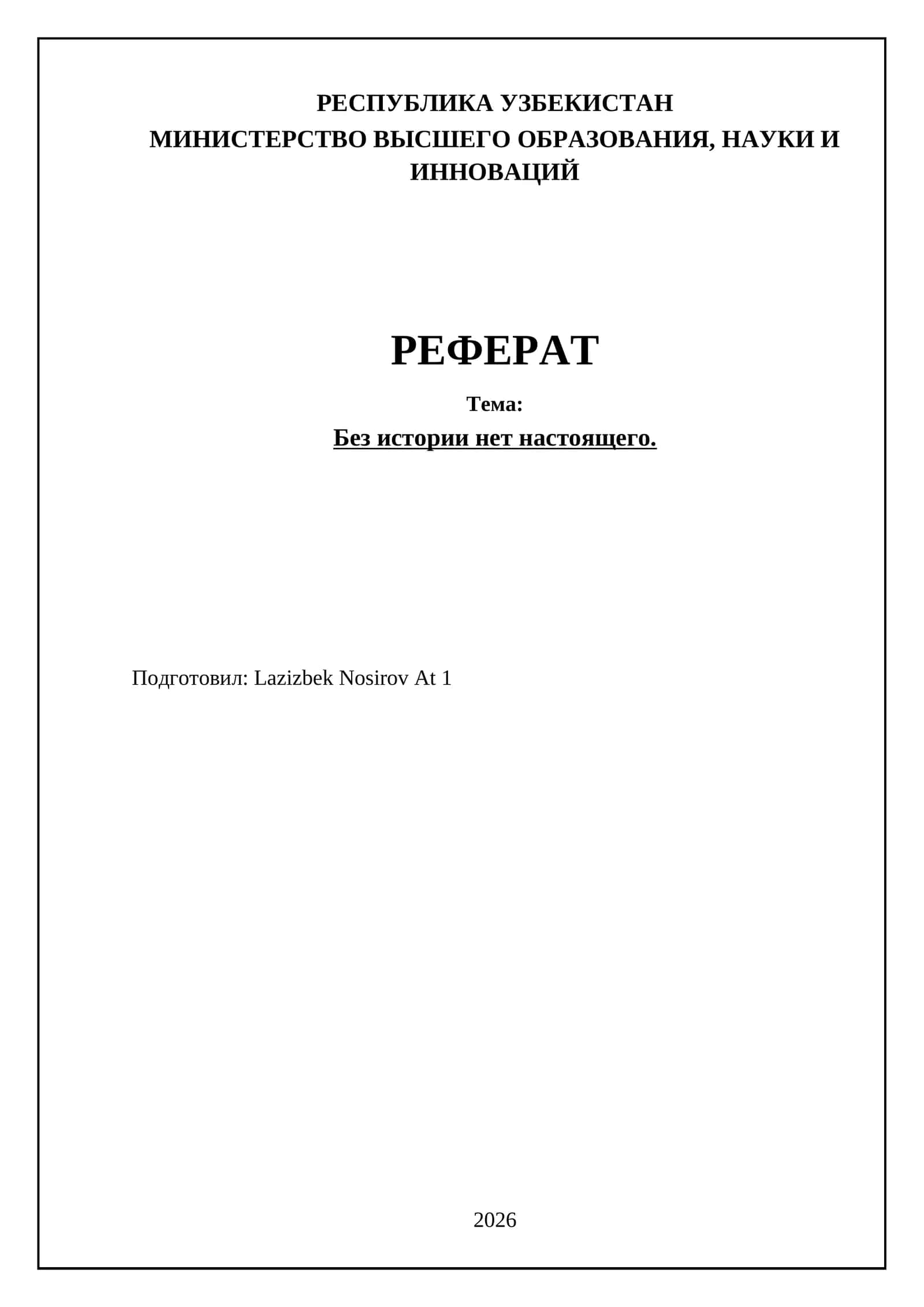 РЕСПУБЛИКА УЗБЕКИСТАН
МИНИСТЕРСТВО ВЫСШЕГО ОБРАЗОВАНИЯ, НАУКИ И ИННОВАЦИЙ

РЕФЕРАТ

Тема:

Без истории нет настоящего.

Подготовил: Lazizbek Nosirov At 1

2026